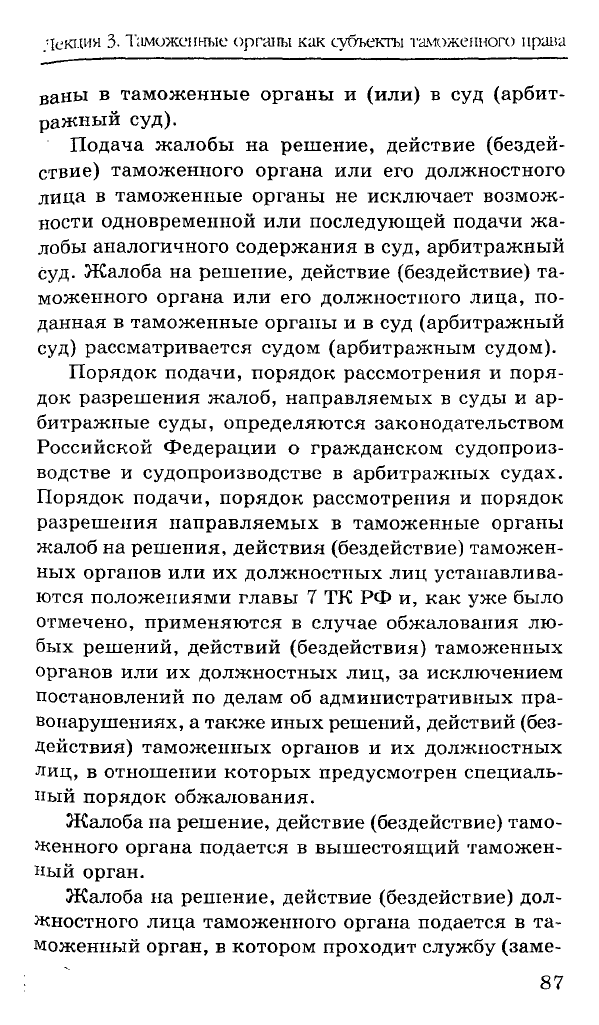 Лекция 3. Таможенные органы как субъекты таможенного права

ваны в таможенные органы и (или) в суд (арбитражный суд).

Подача жалобы на решение, действие (бездействие) таможенного органа или его должностного лица в таможенные органы не исключает возможности одновременной или последующей подачи жалобы аналогичного содержания в суд, арбитражный суд. Жалоба на решение, действие (бездействие) таможенного органа или его должностного лица, поданная в таможенные органы и в суд (арбитражный суд) рассматривается судом (арбитражным судом).

Порядок подачи, порядок рассмотрения и порядок разрешения жалоб, направляемых в суды и арбитражные суды, определяются законодательством Российской Федерации о гражданском судопроизводстве и судопроизводстве в арбитражных судах. Порядок подачи, порядок рассмотрения и порядок разрешения направляемых в таможенные органы жалоб на решения, действия (бездействие) таможенных органов или их должностных лиц устанавливаются положениями главы 7 ТК РФ и, как уже было отмечено, применяются в случае обжалования любых решений, действий (бездействия) таможенных органов или их должностных лиц, за исключением постановлений по делам об административных правонарушениях, а также иных решений, действий (бездействия) таможенных органов и их должностных лиц, в отношении которых предусмотрен специальный порядок обжалования.

Жалоба на решение, действие (бездействие) таможенного органа подается в вышестоящий таможенный орган.

Жалоба на решение, действие (бездействие) должностного лица таможенного органа подается в таможенный орган, в котором проходит службу (заме-

87